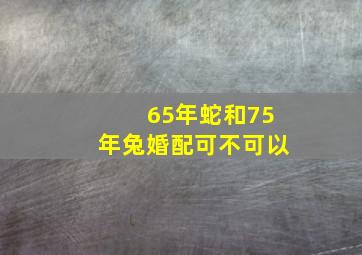 65年蛇和75年兔婚配可不可以